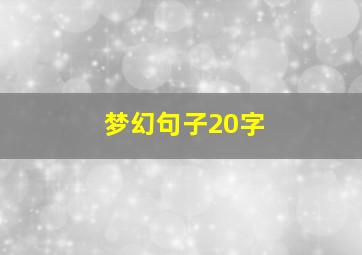 梦幻句子20字